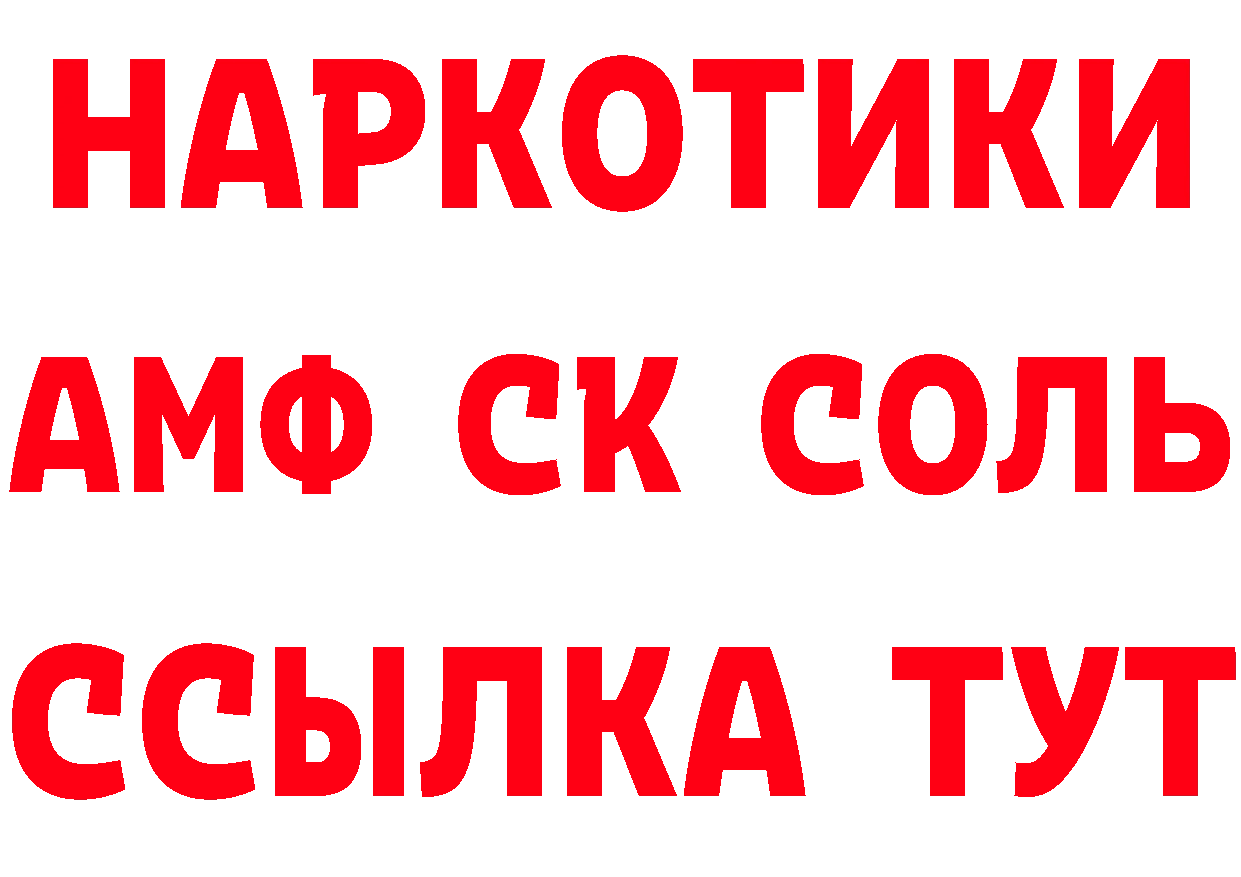 НАРКОТИКИ
АМФ СК СОЛЬ
ССЫЛКА ТУТ